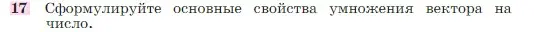 17 Сформулируйте основные свойства умножения вектора на число.